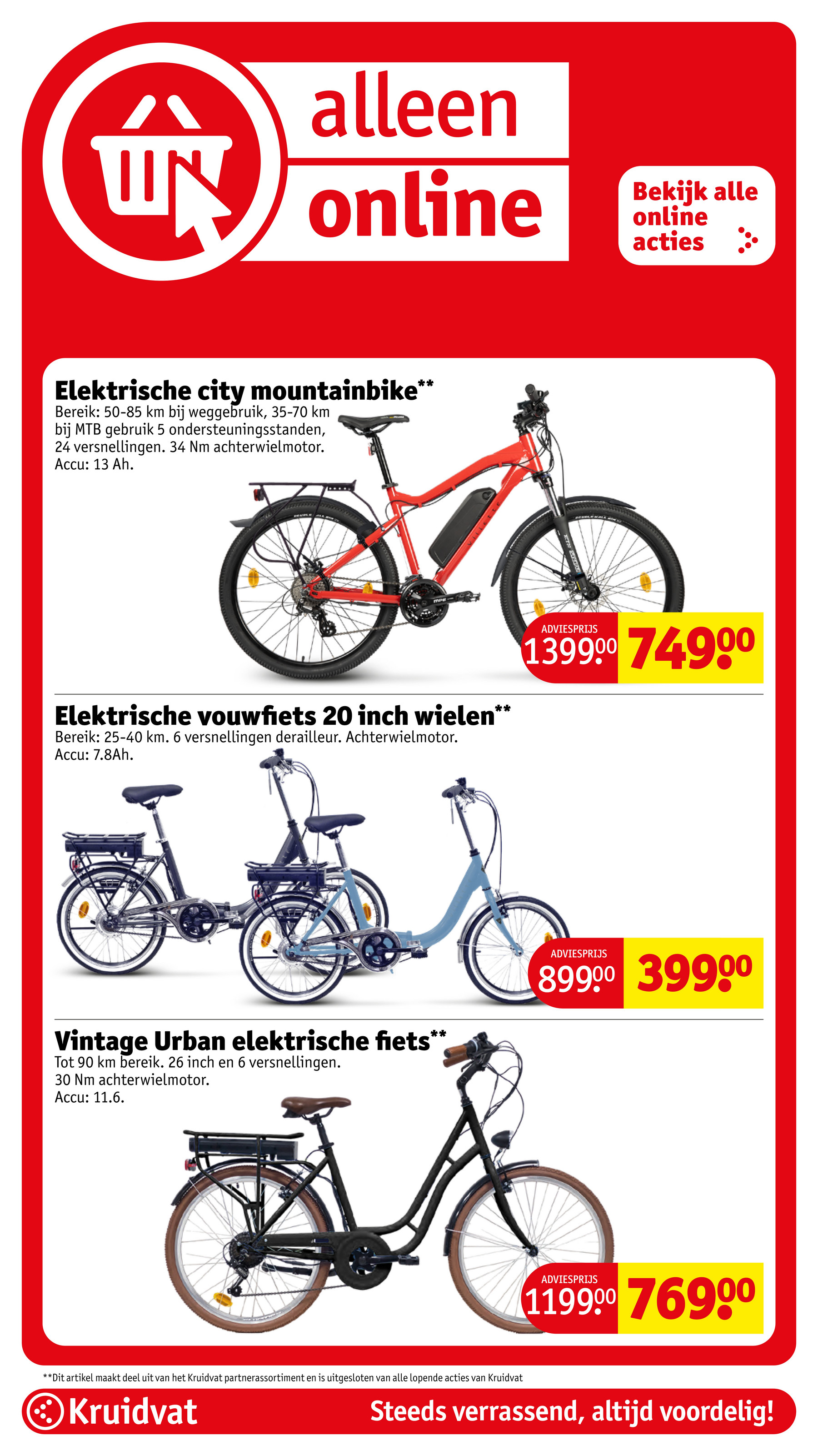 alleen online

Bekijk alle online acties

Elektrische city mountainbike**
Bereik: 50-85 km bij weggebruik, 35-70 km bij MTB gebruik 5 ondersteuningsstanden, 24 versnellingen. 34 Nm achterwielmotor. Accu: 13 Ah.

ADVIESPRIJS
1399.00 749.00

Elektrische vouwfiets 20 inch wielen**
Bereik: 25-40 km. 6 versnellingen derailleur. Achterwielmotor. Accu: 7.8Ah.

ADVIESPRIJS
899.00 399.00

Vintage Urban elektrische fiets**
Tot 90 km bereik. 26 inch en 6 versnellingen. 30 Nm achterwielmotor. Accu: 11.6.

ADVIESPRIJS
1199.00 769.00

**Dit artikel maakt deel uit van het Kruidvat partnerassortiment en is uitgesloten van alle lopende acties van Kruidvat

Kruidvat
Steeds verrassend, altijd voordelig!